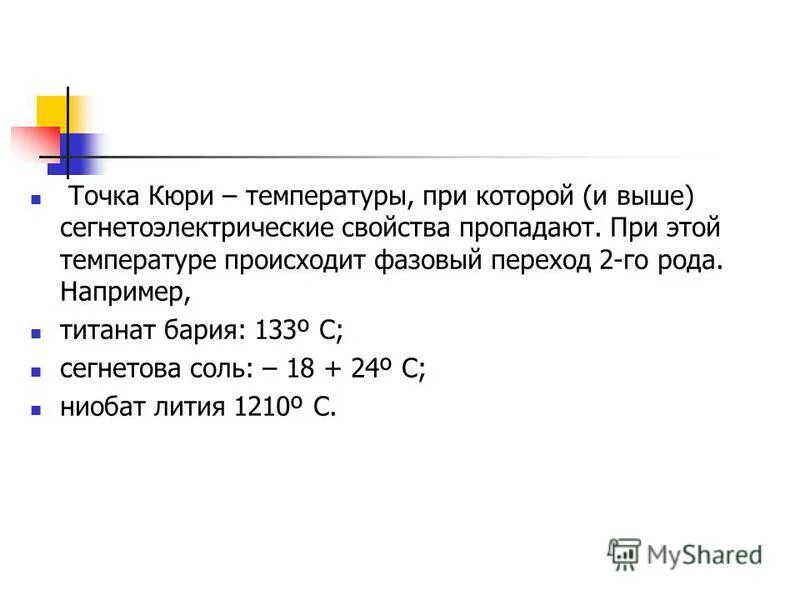 Точка Кюри – температуры, при которой (и выше) сегнетоэлектрические свойства пропадают. При этой температуре происходит фазовый переход 2-го рода. Например,

титанат бария: 133º С;

сегнетова соль: – 18 + 24º С;

ниобат лития 1210º С.

MyShared